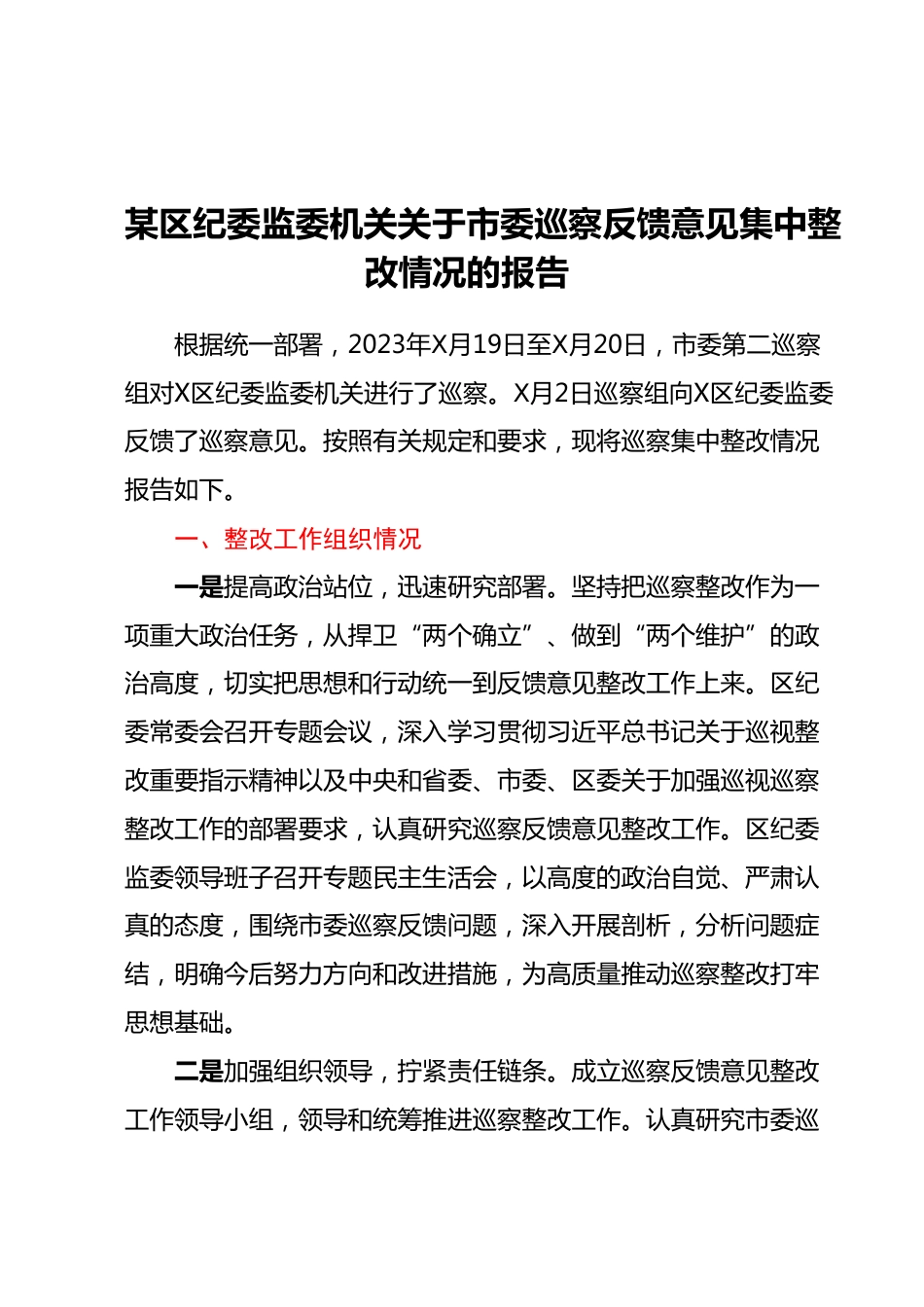 某区纪委监委机关关于市委巡察反馈意见集中整改情况的报告

根据统一部署，2023年X月19日至X月20日，市委第二巡察组对X区纪委监委机关进行了巡察。X月2日巡察组向X区纪委监委反馈了巡察意见。按照有关规定和要求，现将巡察集中整改情况报告如下。

一、整改工作组织情况

一是提高政治站位，迅速研究部署。坚持把巡察整改作为一项重大政治任务，从捍卫“两个确立”、做到“两个维护”的政治高度，切实把思想和行动统一到反馈意见整改工作上来。区纪委常委会召开专题会议，深入学习贯彻习近平总书记关于巡视整改重要指示精神以及中央和省委、市委、区委关于加强巡视巡察整改工作的部署要求，认真研究巡察反馈意见整改工作。区纪委监委领导班子召开专题民主生活会，以高度的政治自觉、严肃认真的态度，围绕市委巡察反馈问题，深入开展剖析，分析问题症结，明确今后努力方向和改进措施，为高质量推动巡察整改打牢思想基础。

二是加强组织领导，拧紧责任链条。成立巡察反馈意见整改工作领导小组，领导和统筹推进巡察整改工作。认真研究市委巡